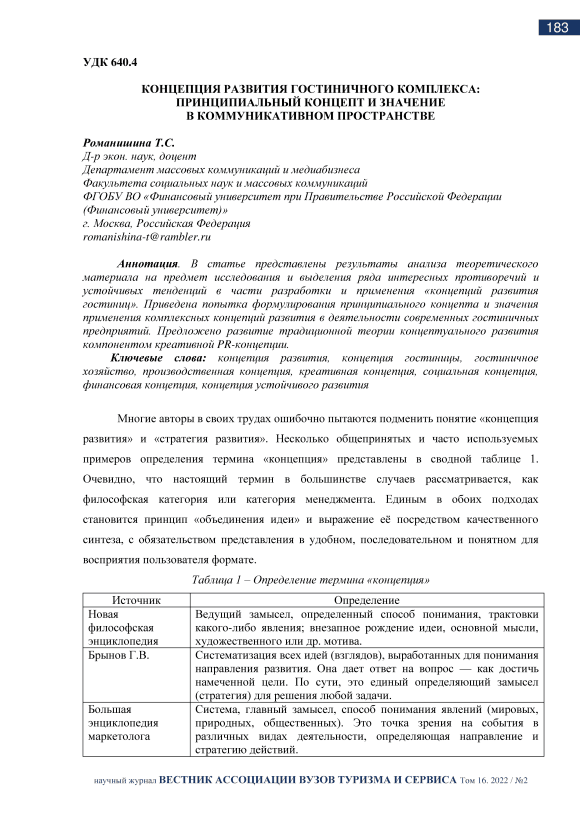 183

УДК 640.4

КОНЦЕПЦИЯ РАЗВИТИЯ ГОСТИНИЧНОГО КОМПЛЕКСА: ПРИНЦИПИАЛЬНЫЙ КОНЦЕПТ И ЗНАЧЕНИЕ В КОММУНИКАТИВНОМ ПРОСТРАНСТВЕ

Романишина Т.С.
Д-р экон. наук, доцент
Департамент массовых коммуникаций и медиабизнеса
Факультета социальных наук и массовых коммуникаций
ФГОБУ ВО «Финансовый университет при Правительстве Российской Федерации (Финансовый университет)»
г. Москва, Российская Федерация
romanishina-t@rambler.ru

Аннотация. В статье представлены результаты анализа теоретического материала на предмет исследования и выделения ряда интересных противоречий и устойчивых тенденций в части разработки и применения «концепций развития гостиниц». Приведена попытка формулирования принципиального концепта и значения применения комплексных концепций развития в деятельности современных гостиничных предприятий. Предложено развитие традиционной теории концептуального развития компонентом креативной PR-концепции.

Ключевые слова: концепция развития, концепция гостиницы, гостиничное хозяйство, производственная концепция, креативная концепция, социальная концепция, финансовая концепция, концепция устойчивого развития

Многие авторы в своих трудах ошибочно пытаются подменить понятие «концепция развития» и «стратегия развития». Несколько общепринятых и часто используемых примеров определения термина «концепция» представлены в сводной таблице 1. Очевидно, что настоящий термин в большинстве случаев рассматривается, как философская категория или категория менеджмента. Единым в обоих подходах становится принцип «объединения идеи» и выражение её посредством качественного синтеза, с обязательством представления в удобном, последовательном и понятном для восприятия пользователя формате.

Таблица 1 – Определение термина «концепция»

| Источник | Определение |
|---|---|
| Новая философская энциклопедия | Ведущий замысел, определенный способ понимания, трактовки какого-либо явления; внезапное рождение идеи, основной мысли, художественного или др. мотива. |
| Брынов Г.В. | Систематизация всех идей (взглядов), выработанных для понимания направления развития. Она дает ответ на вопрос — как достичь намеченной цели. По сути, это единый определяющий замысел (стратегия) для решения любой задачи. |
| Большая энциклопедия маркетолога | Система, главный замысел, способ понимания явлений (мировых, природных, общественных). Это точка зрения на события в различных видах деятельности, определяющая направление и стратегию действий. |

научный журнал ВЕСТНИК АССОЦИАЦИИ ВУЗОВ ТУРИЗМА И СЕРВИСА Том 16. 2022 / №2